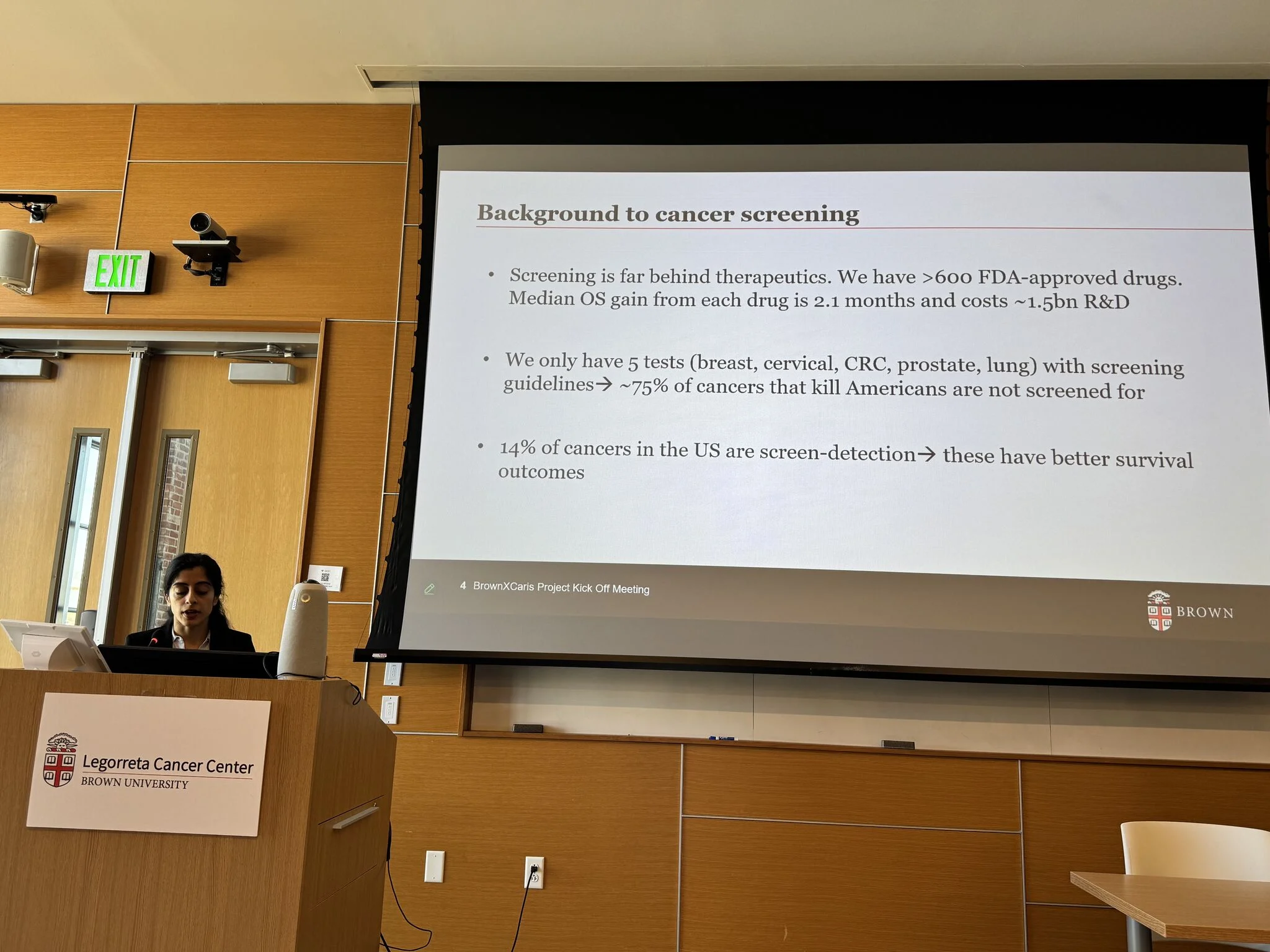 EXIT

Background to cancer screening

• Screening is far behind therapeutics. We have >600 FDA-approved drugs. Median OS gain from each drug is 2.1 months and costs ~1.5bn R&D

• We only have 5 tests (breast, cervical, CRC, prostate, lung) with screening guidelines→ ~75% of cancers that kill Americans are not screened for

• 14% of cancers in the US are screen-detection→ these have better survival outcomes

4 BrownXCaris Project Kick Off Meeting

BROWN

Legorreta Cancer Center
BROWN UNIVERSITY